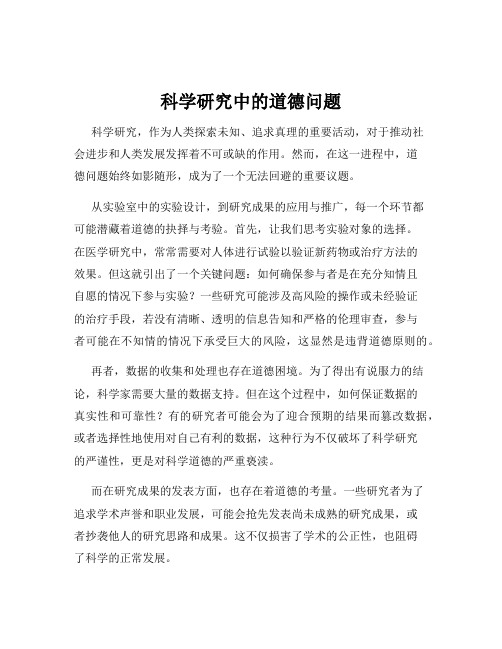 科学研究中的道德问题

科学研究，作为人类探索未知、追求真理的重要活动，对于推动社会进步和人类发展发挥着不可或缺的作用。然而，在这一进程中，道德问题始终如影随形，成为了一个无法回避的重要议题。

从实验室中的实验设计，到研究成果的应用与推广，每一个环节都可能潜藏着道德的抉择与考验。首先，让我们思考实验对象的选择。在医学研究中，常常需要对人体进行试验以验证新药物或治疗方法的效果。但这就引出了一个关键问题：如何确保参与者是在充分知情且自愿的情况下参与实验？一些研究可能涉及高风险的操作或未经验证的治疗手段，若没有清晰、透明的信息告知和严格的伦理审查，参与者可能在不知情的情况下承受巨大的风险，这显然是违背道德原则的。

再者，数据的收集和处理也存在道德困境。为了得出有说服力的结论，科学家需要大量的数据支持。但在这个过程中，如何保证数据的真实性和可靠性？有的研究者可能会为了迎合预期的结果而篡改数据，或者选择性地使用对自己有利的数据，这种行为不仅破坏了科学研究的严谨性，更是对科学道德的严重亵渎。

而在研究成果的发表方面，也存在着道德的考量。一些研究者为了追求学术声誉和职业发展，可能会抢先发表尚未成熟的研究成果，或者抄袭他人的研究思路和成果。这不仅损害了学术的公正性，也阻碍了科学的正常发展。